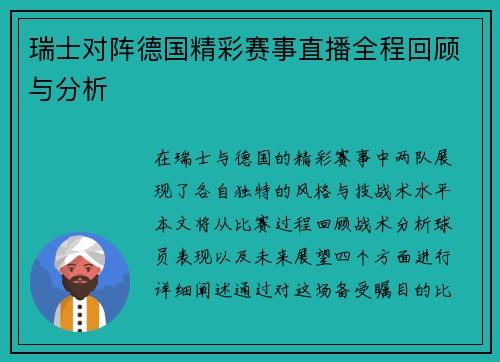 瑞士对阵德国精彩赛事直播全程回顾与分析

在瑞士与德国的精彩赛事中两队展现了各自独特的风格与技战术水平本文将从比赛过程回顾战术分析球员表现以及未来展望四个方面进行详细阐述通过对这场备受瞩目的比